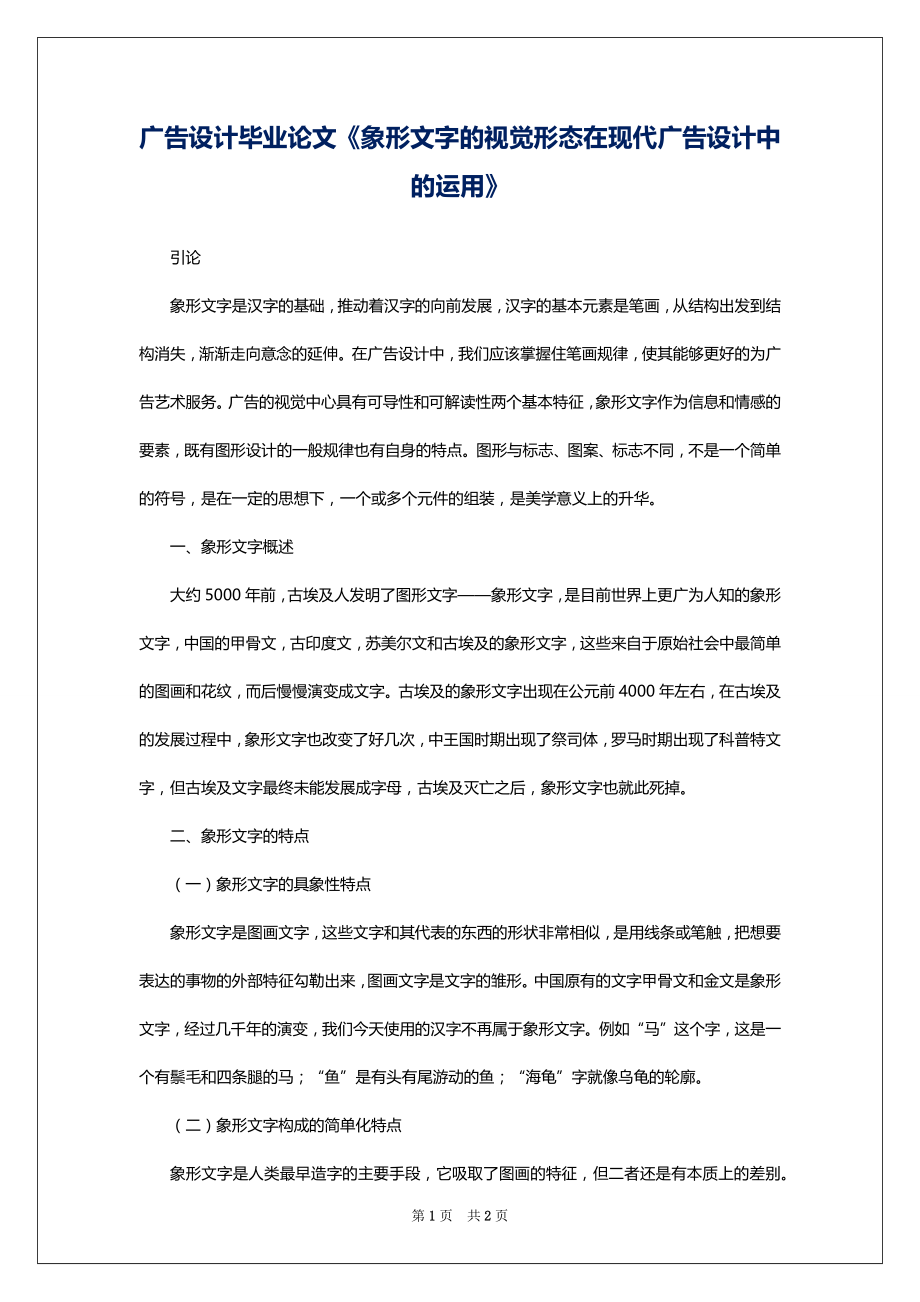 广告设计毕业论文《象形文字的视觉形态在现代广告设计中的运用》

引论

象形文字是汉字的基础，推动着汉字的向前发展，汉字的基本元素是笔画，从结构出发到结构消失，渐渐走向意念的延伸。在广告设计中，我们应该掌握住笔画规律，使其能够更好的为广告艺术服务。广告的视觉中心具有可导性和可解读性两个基本特征，象形文字作为信息和情感的要素，既有图形设计的一般规律也有自身的特点。图形与标志、图案、标志不同，不是一个简单的符号，是在一定的思想下，一个或多个元件的组装，是美学意义上的升华。

一、象形文字概述

大约 5000 年前，古埃及人发明了图形文字——象形文字，是目前世界上更广为人知的象形文字，中国的甲骨文，古印度文，苏美尔文和古埃及的象形文字，这些来自于原始社会中最简单的图画和花纹，而后慢慢演变成文字。古埃及的象形文字出现在公元前 4000 年左右，在古埃及的发展过程中，象形文字也改变了好几次，中王国时期出现了祭司体，罗马时期出现了科普特文字，但古埃及文字最终未能发展成字母，古埃及灭亡之后，象形文字也就此死掉。

二、象形文字的特点

（一）象形文字的具象性特点

象形文字是图画文字，这些文字和其代表的东西的形状非常相似，是用线条或笔触，把想要表达的事物的外部特征勾勒出来，图画文字是文字的雏形。中国原有的文字甲骨文和金文是象形文字，经过几千年的演变，我们今天使用的汉字不再属于象形文字。例如“马”这个字，这是一个有鬃毛和四条腿的马；“鱼”是有头有尾游动的鱼；“海龟”字就像乌龟的轮廓。

（二）象形文字构成的简单化特点

象形文字是人类最早造字的主要手段，它吸取了图画的特征，但二者还是有本质上的差别。

第 1 页　共 2 页